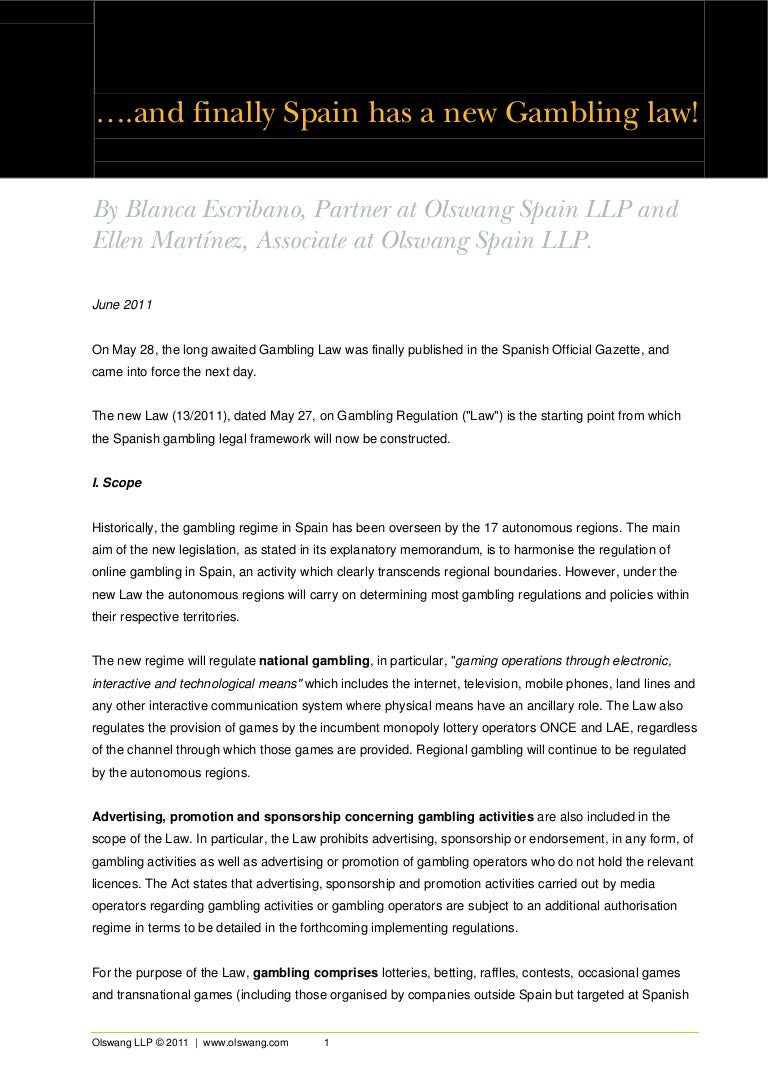 ….and finally Spain has a new Gambling law!

By Blanca Escribano, Partner at Olswang Spain LLP and Ellen Martínez, Associate at Olswang Spain LLP.

June 2011

On May 28, the long awaited Gambling Law was finally published in the Spanish Official Gazette, and came into force the next day.

The new Law (13/2011), dated May 27, on Gambling Regulation ("Law") is the starting point from which the Spanish gambling legal framework will now be constructed.

I. Scope

Historically, the gambling regime in Spain has been overseen by the 17 autonomous regions. The main aim of the new legislation, as stated in its explanatory memorandum, is to harmonise the regulation of online gambling in Spain, an activity which clearly transcends regional boundaries. However, under the new Law the autonomous regions will carry on determining most gambling regulations and policies within their respective territories.

The new regime will regulate national gambling, in particular, "gaming operations through electronic, interactive and technological means" which includes the internet, television, mobile phones, land lines and any other interactive communication system where physical means have an ancillary role. The Law also regulates the provision of games by the incumbent monopoly lottery operators ONCE and LAE, regardless of the channel through which those games are provided. Regional gambling will continue to be regulated by the autonomous regions.

Advertising, promotion and sponsorship concerning gambling activities are also included in the scope of the Law. In particular, the Law prohibits advertising, sponsorship or endorsement, in any form, of gambling activities as well as advertising or promotion of gambling operators who do not hold the relevant licences. The Act states that advertising, sponsorship and promotion activities carried out by media operators regarding gambling activities or gambling operators are subject to an additional authorisation regime in terms to be detailed in the forthcoming implementing regulations.

For the purpose of the Law, gambling comprises lotteries, betting, raffles, contests, occasional games and transnational games (including those organised by companies outside Spain but targeted at Spanish

Olswang LLP © 2011 | www.olswang.com 1